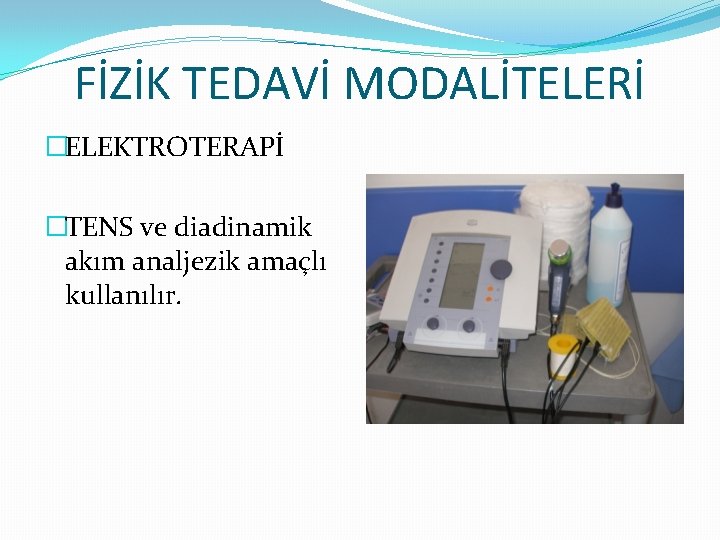 FİZİK TEDAVİ MODALİTELERİ

ELEKTROTERAPİ

TENS ve diadinamik akım analjezik amaçlı kullanılır.